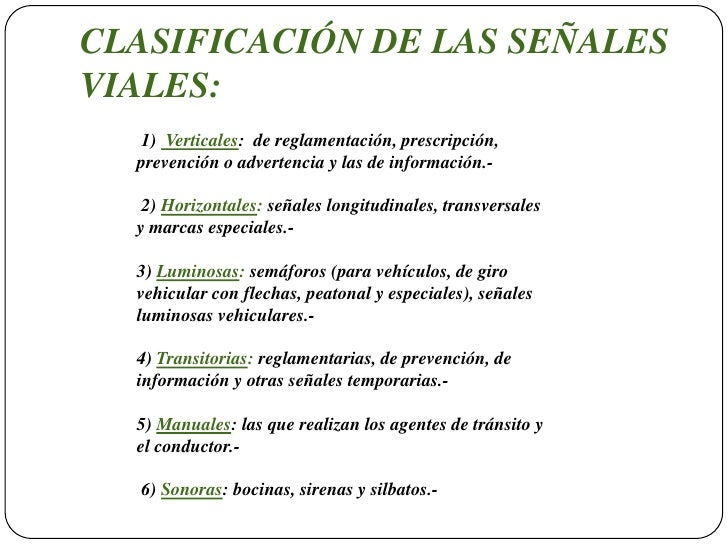 CLASIFICACIÓN DE LAS SEÑALES VIALES:

1) Verticales: de reglamentación, prescripción, prevención o advertencia y las de información.-

2) Horizontales: señales longitudinales, transversales y marcas especiales.-

3) Luminosas: semáforos (para vehículos, de giro vehicular con flechas, peatonal y especiales), señales luminosas vehiculares.-

4) Transitorias: reglamentarias, de prevención, de información y otras señales temporarias.-

5) Manuales: las que realizan los agentes de tránsito y el conductor.-

6) Sonoras: bocinas, sirenas y silbatos.-